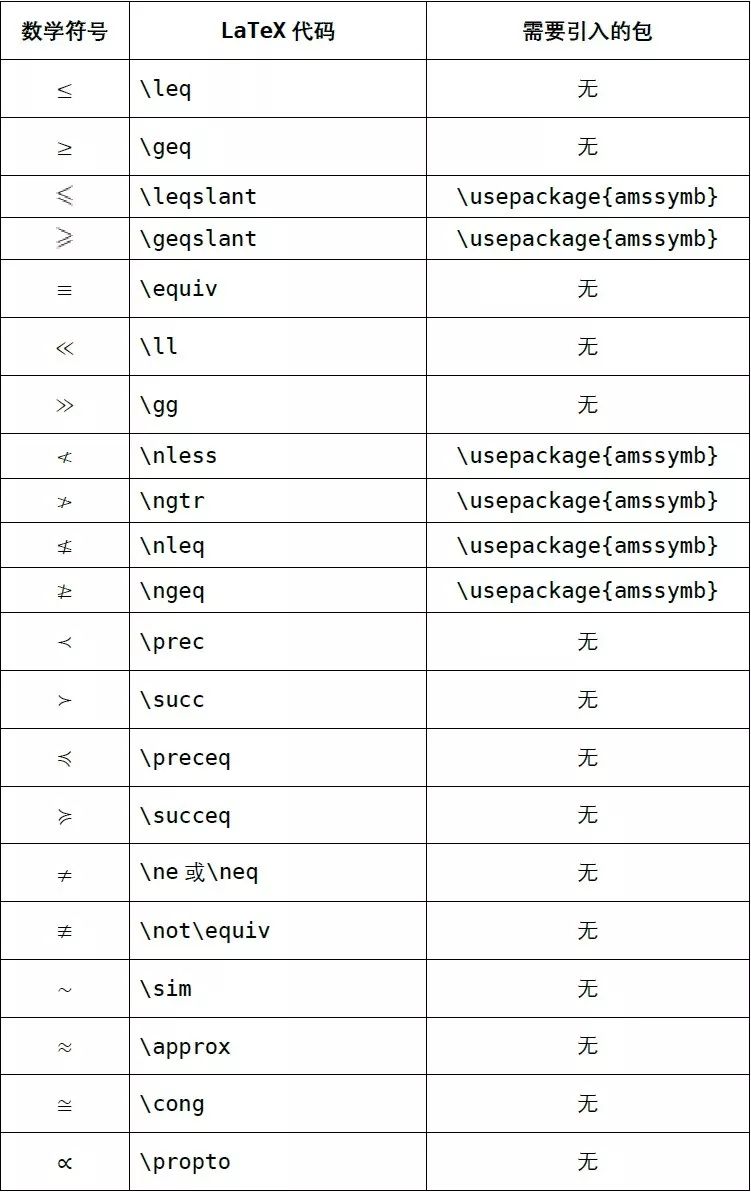 | 数学符号 | LaTeX 代码 | 需要引入的包 |
|---|---|---|
| $\leq$ | \leq | 无 |
| $\geq$ | \geq | 无 |
| $\leqslant$ | \leqslant | \usepackage{amssymb} |
| $\geqslant$ | \geqslant | \usepackage{amssymb} |
| $\equiv$ | \equiv | 无 |
| $\ll$ | \ll | 无 |
| $\gg$ | \gg | 无 |
| $\nless$ | \nless | \usepackage{amssymb} |
| $\ngtr$ | \ngtr | \usepackage{amssymb} |
| $\nleq$ | \nleq | \usepackage{amssymb} |
| $\ngeq$ | \ngeq | \usepackage{amssymb} |
| $\prec$ | \prec | 无 |
| $\succ$ | \succ | 无 |
| $\preceq$ | \preceq | 无 |
| $\succeq$ | \succeq | 无 |
| $\neq$ | \ne 或\neq | 无 |
| $\not\equiv$ | \not\equiv | 无 |
| $\sim$ | \sim | 无 |
| $\approx$ | \approx | 无 |
| $\cong$ | \cong | 无 |
| $\propto$ | \propto | 无 |